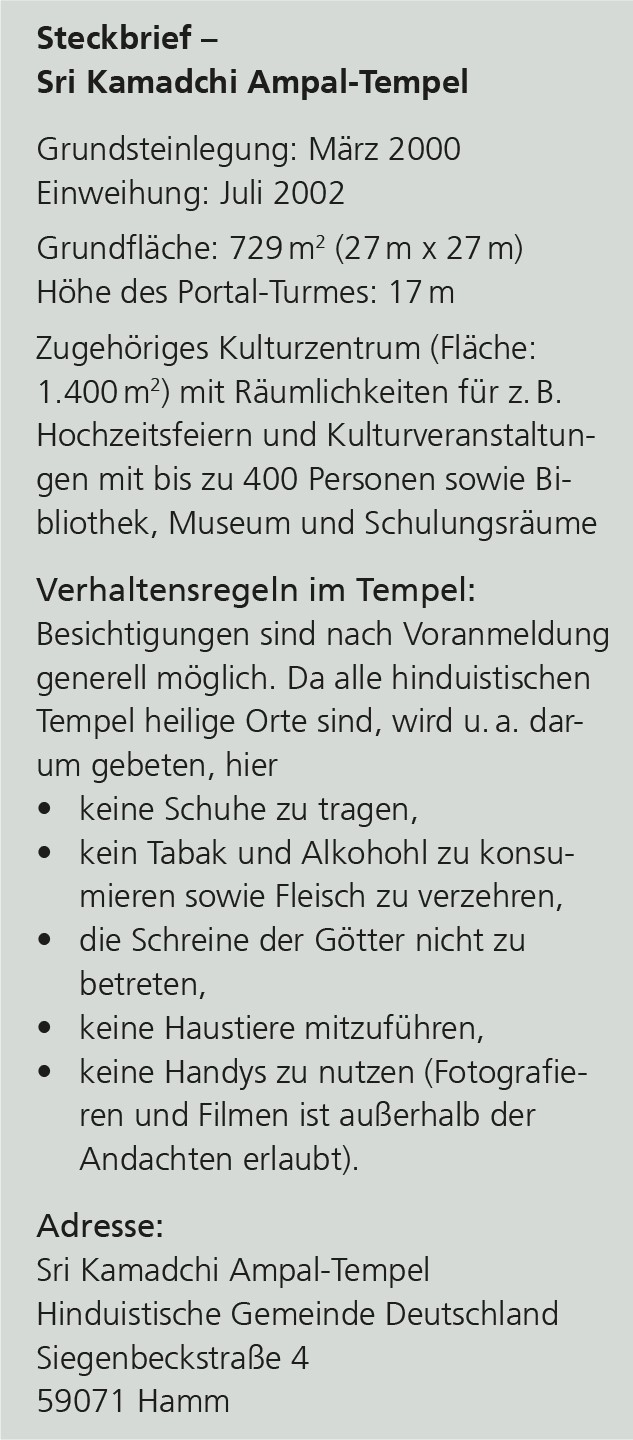 Steckbrief –
Sri Kamadchi Ampal-Tempel

Grundsteinlegung: März 2000
Einweihung: Juli 2002

Grundfläche: 729 m$^2$ (27 m x 27 m)
Höhe des Portal-Turmes: 17 m

Zugehöriges Kulturzentrum (Fläche: 1.400 m$^2$) mit Räumlichkeiten für z. B. Hochzeitsfeiern und Kulturveranstaltungen mit bis zu 400 Personen sowie Bibliothek, Museum und Schulungsräume

Verhaltensregeln im Tempel:
Besichtigungen sind nach Voranmeldung generell möglich. Da alle hinduistischen Tempel heilige Orte sind, wird u. a. darum gebeten, hier
• keine Schuhe zu tragen,
• kein Tabak und Alkohohl zu konsumieren sowie Fleisch zu verzehren,
• die Schreine der Götter nicht zu betreten,
• keine Haustiere mitzuführen,
• keine Handys zu nutzen (Fotografieren und Filmen ist außerhalb der Andachten erlaubt).

Adresse:
Sri Kamadchi Ampal-Tempel
Hinduistische Gemeinde Deutschland
Siegenbeckstraße 4
59071 Hamm